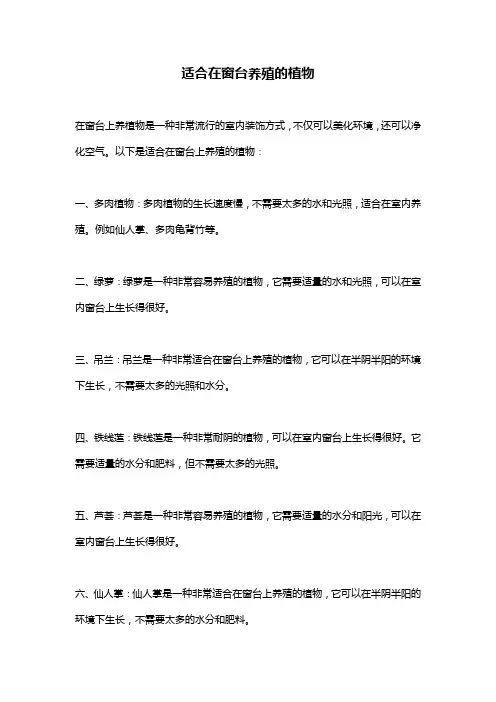 适合在窗台养殖的植物

在窗台上养植物是一种非常流行的室内装饰方式，不仅可以美化环境，还可以净化空气。以下是适合在窗台上养殖的植物：

一、多肉植物：多肉植物的生长速度慢，不需要太多的水和光照，适合在室内养殖。例如仙人掌、多肉龟背竹等。

二、绿萝：绿萝是一种非常容易养殖的植物，它需要适量的水和光照，可以在室内窗台上生长得很好。

三、吊兰：吊兰是一种非常适合在窗台上养殖的植物，它可以在半阴半阳的环境下生长，不需要太多的光照和水分。

四、铁线莲：铁线莲是一种非常耐阴的植物，可以在室内窗台上生长得很好。它需要适量的水分和肥料，但不需要太多的光照。

五、芦荟：芦荟是一种非常容易养殖的植物，它需要适量的水分和阳光，可以在室内窗台上生长得很好。

六、仙人掌：仙人掌是一种非常适合在窗台上养殖的植物，它可以在半阴半阳的环境下生长，不需要太多的水分和肥料。